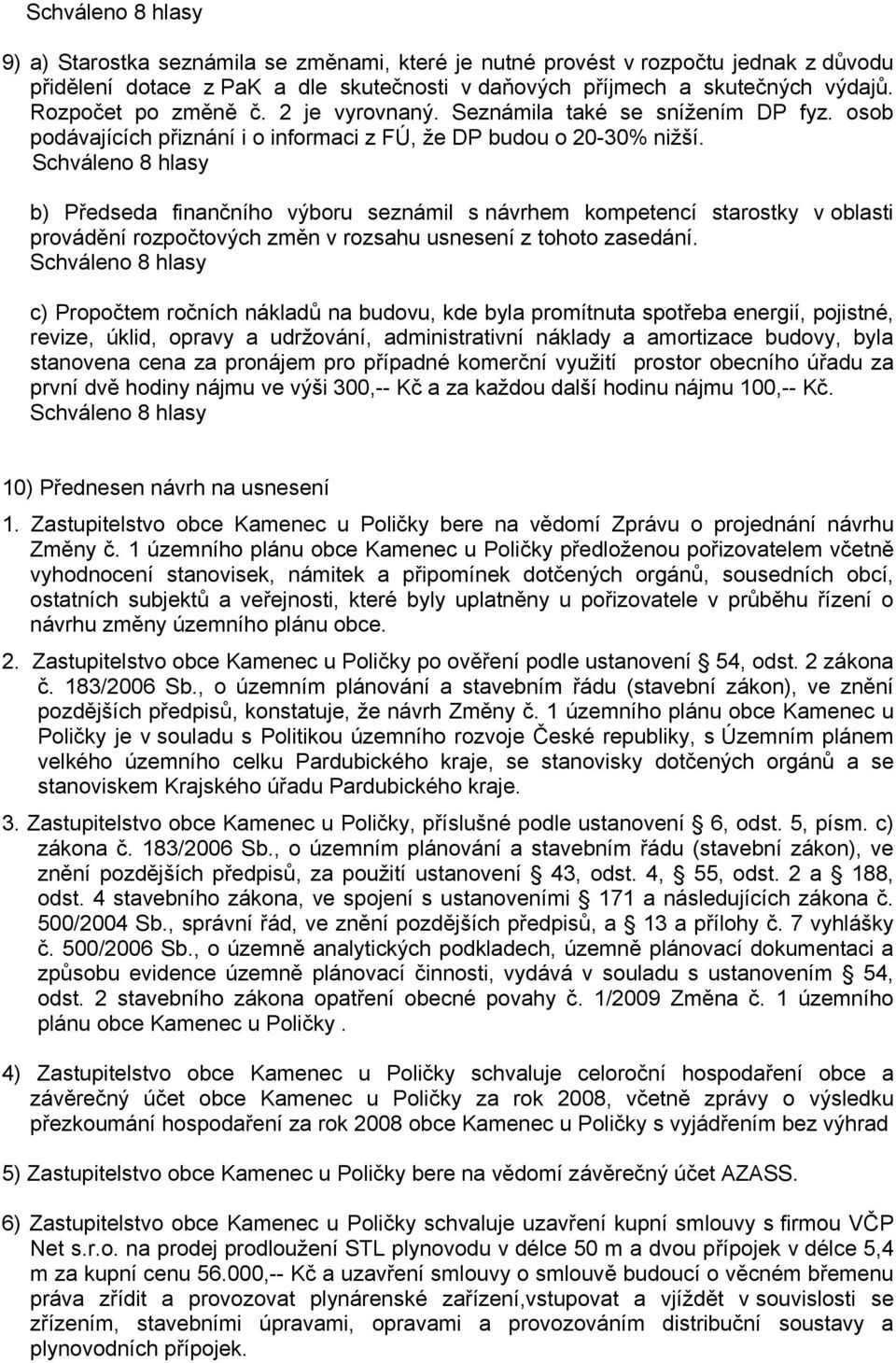 Schváleno 8 hlasy

9) a) Starostka seznámila se změnami, které je nutné provést v rozpočtu jednak z důvodu přidělení dotace z PaK a dle skutečnosti v daňových příjmech a skutečných výdajů. Rozpočet po změně č. 2 je vyrovnaný. Seznámila také se snížením DP fyz. osob podávajících přiznání i o informaci z FÚ, že DP budou o 20-30% nižší.
Schváleno 8 hlasy

b) Předseda finančního výboru seznámil s návrhem kompetencí starostky v oblasti provádění rozpočtových změn v rozsahu usnesení z tohoto zasedání.
Schváleno 8 hlasy

c) Propočtem ročních nákladů na budovu, kde byla promítnuta spotřeba energií, pojistné, revize, úklid, opravy a udržování, administrativní náklady a amortizace budovy, byla stanovena cena za pronájem pro případné komerční využití prostor obecního úřadu za první dvě hodiny nájmu ve výši 300,-- Kč a za každou další hodinu nájmu 100,-- Kč.
Schváleno 8 hlasy

10) Přednesen návrh na usnesení

1. Zastupitelstvo obce Kamenec u Poličky bere na vědomí Zprávu o projednání návrhu Změny č. 1 územního plánu obce Kamenec u Poličky předloženou pořizovatelem včetně vyhodnocení stanovisek, námitek a připomínek dotčených orgánů, sousedních obcí, ostatních subjektů a veřejnosti, které byly uplatněny u pořizovatele v průběhu řízení o návrhu změny územního plánu obce.

2. Zastupitelstvo obce Kamenec u Poličky po ověření podle ustanovení § 54, odst. 2 zákona č. 183/2006 Sb., o územním plánování a stavebním řádu (stavební zákon), ve znění pozdějších předpisů, konstatuje, že návrh Změny č. 1 územního plánu obce Kamenec u Poličky je v souladu s Politikou územního rozvoje České republiky, s Územním plánem velkého územního celku Pardubického kraje, se stanovisky dotčených orgánů a se stanoviskem Krajského úřadu Pardubického kraje.

3. Zastupitelstvo obce Kamenec u Poličky, příslušné podle ustanovení § 6, odst. 5, písm. c) zákona č. 183/2006 Sb., o územním plánování a stavebním řádu (stavební zákon), ve znění pozdějších předpisů, za použití ustanovení § 43, odst. 4, § 55, odst. 2 a § 188, odst. 4 stavebního zákona, ve spojení s ustanoveními § 171 a následujících zákona č. 500/2004 Sb., správní řád, ve znění pozdějších předpisů, a § 13 a přílohy č. 7 vyhlášky č. 500/2006 Sb., o územně analytických podkladech, územně plánovací dokumentaci a způsobu evidence územně plánovací činnosti, vydává v souladu s ustanovením § 54, odst. 2 stavebního zákona opatření obecné povahy č. 1/2009 Změna č. 1 územního plánu obce Kamenec u Poličky.

4) Zastupitelstvo obce Kamenec u Poličky schvaluje celoroční hospodaření obce a závěrečný účet obce Kamenec u Poličky za rok 2008, včetně zprávy o výsledku přezkoumání hospodaření za rok 2008 obce Kamenec u Poličky s vyjádřením bez výhrad

5) Zastupitelstvo obce Kamenec u Poličky bere na vědomí závěrečný účet AZASS.

6) Zastupitelstvo obce Kamenec u Poličky schvaluje uzavření kupní smlouvy s firmou VČP Net s.r.o. na prodej prodloužení STL plynovodu v délce 50 m a dvou přípojek v délce 5,4 m za kupní cenu 56.000,-- Kč a uzavření smlouvy o smlouvě budoucí o věcném břemenu práva zřídit a provozovat plynárenské zařízení,vstupovat a vjíždět v souvislosti se zřízením, stavebními úpravami, opravami a provozováním distribuční soustavy a plynovodních přípojek.